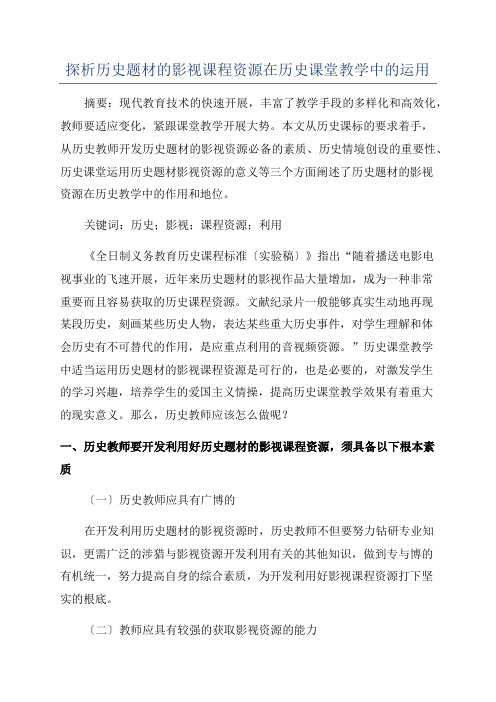 探析历史题材的影视课程资源在历史课堂教学中的运用

摘要：现代教育技术的快速开展，丰富了教学手段的多样化和高效化，教师要适应变化，紧跟课堂教学开展大势。本文从历史课标的要求着手，从历史教师开发历史题材的影视资源必备的素质、历史情境创设的重要性、历史课堂运用历史题材影视资源的意义等三个方面阐述了历史题材的影视资源在历史教学中的作用和地位。

关键词：历史；影视；课程资源；利用

《全日制义务教育历史课程标准〔实验稿〕》指出“随着播送电影电视事业的飞速开展，近年来历史题材的影视作品大量增加，成为一种非常重要而且容易获取的历史课程资源。文献纪录片一般能够真实生动地再现某段历史，刻画某些历史人物，表达某些重大历史事件，对学生理解和体会历史有不可替代的作用，是应重点利用的音视频资源。”历史课堂教学中适当运用历史题材的影视课程资源是可行的，也是必要的，对激发学生的学习兴趣，培养学生的爱国主义情操，提高历史课堂教学效果有着重大的现实意义。那么，历史教师应该怎么做呢？

一、历史教师要开发利用好历史题材的影视课程资源，须具备以下根本素质

〔一〕历史教师应具有广博的

在开发利用历史题材的影视资源时，历史教师不但要努力钻研专业知识，更需广泛的涉猎与影视资源开发利用有关的其他知识，做到专与博的有机统一，努力提高自身的综合素质，为开发利用好影视课程资源打下坚实的根底。

〔二〕教师应具有较强的获取影视资源的能力